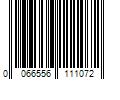 0 066556 111072